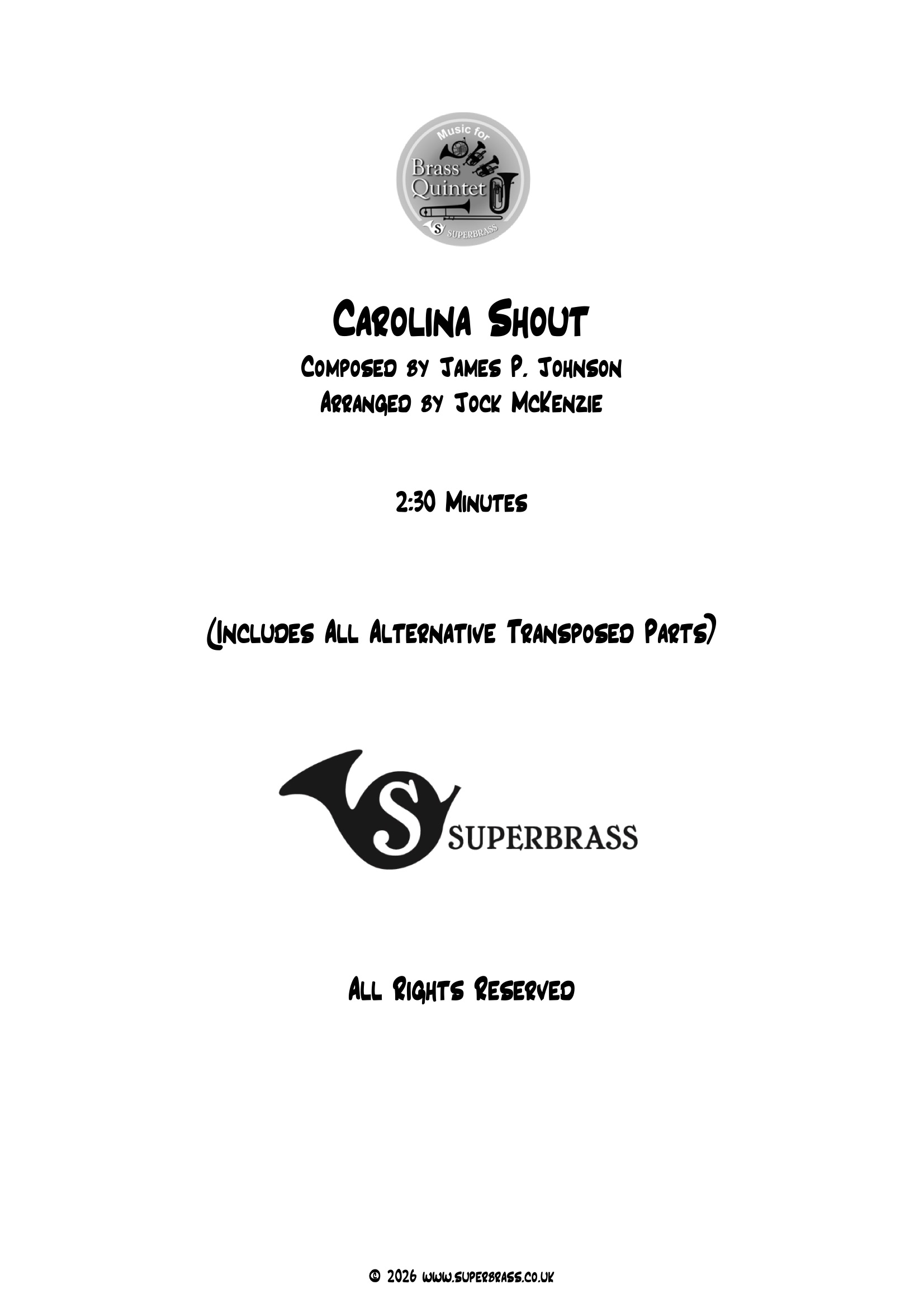 Music for
Brass
Quintet
SUPERBRASS

Carolina Shout

Composed by James P. Johnson
Arranged by Jock McKenzie

2:30 Minutes

(Includes All Alternative Transposed Parts)

SUPERBRASS

All Rights Reserved

© 2026 www.superbrass.co.uk